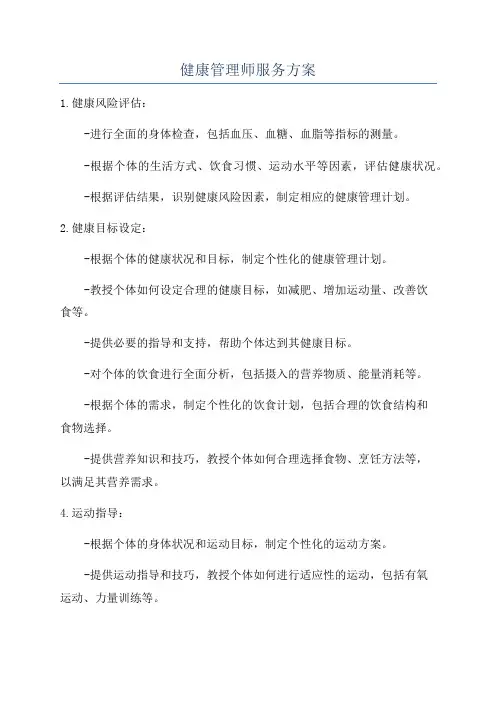 健康管理师服务方案

1.健康风险评估：

-进行全面的身体检查，包括血压、血糖、血脂等指标的测量。

-根据个体的生活方式、饮食习惯、运动水平等因素，评估健康状况。

-根据评估结果，识别健康风险因素，制定相应的健康管理计划。

2.健康目标设定：

-根据个体的健康状况和目标，制定个性化的健康管理计划。

-教授个体如何设定合理的健康目标，如减肥、增加运动量、改善饮食等。

-提供必要的指导和支持，帮助个体达到其健康目标。

-对个体的饮食进行全面分析，包括摄入的营养物质、能量消耗等。

-根据个体的需求，制定个性化的饮食计划，包括合理的饮食结构和食物选择。

-提供营养知识和技巧，教授个体如何合理选择食物、烹饪方法等，以满足其营养需求。

4.运动指导：

-根据个体的身体状况和运动目标，制定个性化的运动方案。

-提供运动指导和技巧，教授个体如何进行适应性的运动，包括有氧运动、力量训练等。